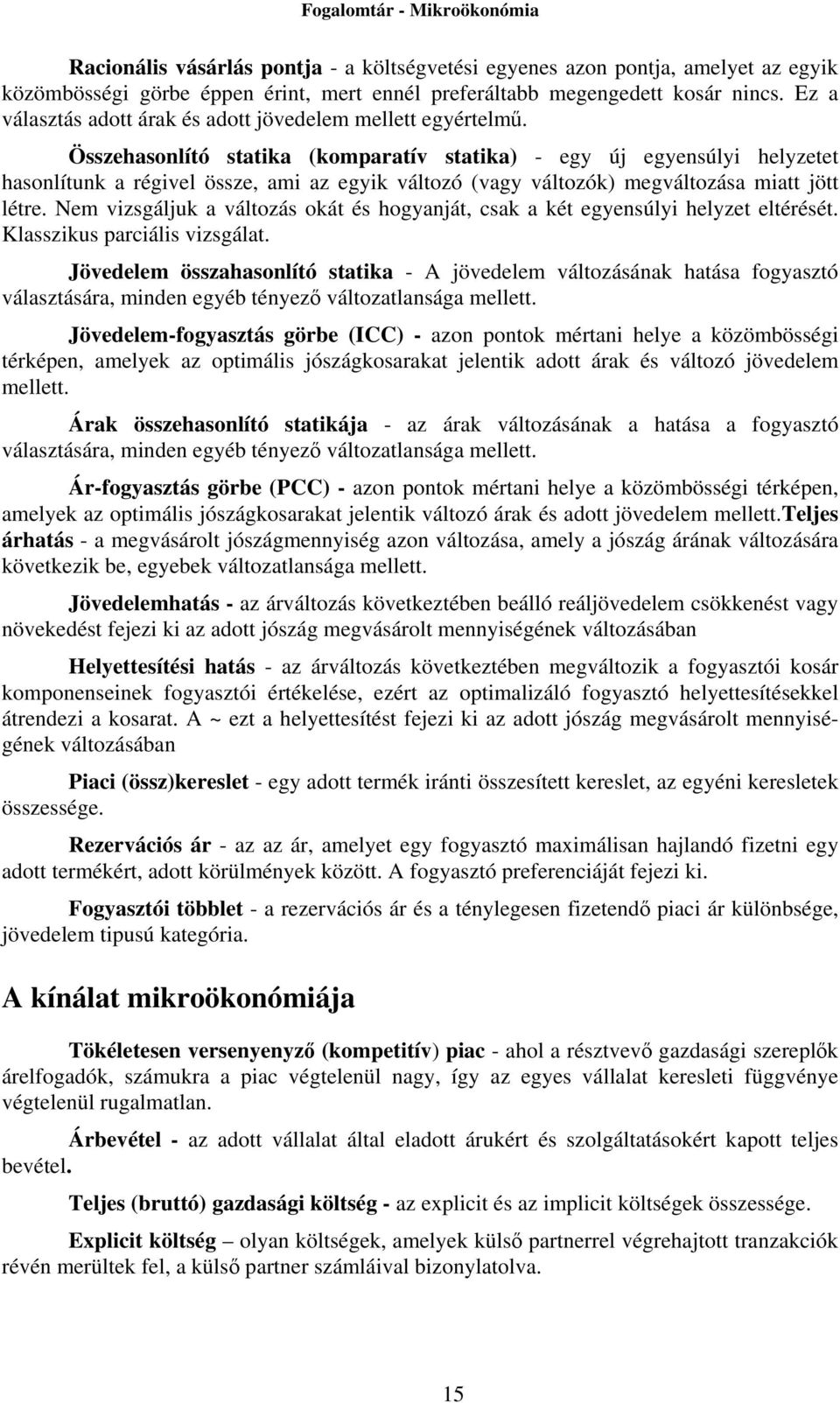 Fogalomtár - Mikroökonómia

Racionális vásárlás pontja - a költségvetési egyenes azon pontja, amelyet az egyik közömbösségi görbe éppen érint, mert ennél preferáltabb megengedett kosár nincs. Ez a választás adott árak és adott jövedelem mellett egyértelmű.

Összehasonlító statika (komparatív statika) - egy új egyensúlyi helyzetet hasonlítunk a régivel össze, ami az egyik változó (vagy változók) megváltozása miatt jött létre. Nem vizsgáljuk a változás okát és hogyanját, csak a két egyensúlyi helyzet eltérését. Klasszikus parciális vizsgálat.

Jövedelem összahasonlító statika - A jövedelem változásának hatása fogyasztó választására, minden egyéb tényező változatlansága mellett.

Jövedelem-fogyasztás görbe (ICC) - azon pontok mértani helye a közömbösségi térképen, amelyek az optimális jószágkosarakat jelentik adott árak és változó jövedelem mellett.

Árak összehasonlító statikája - az árak változásának a hatása a fogyasztó választására, minden egyéb tényező változatlansága mellett.

Ár-fogyasztás görbe (PCC) - azon pontok mértani helye a közömbösségi térképen, amelyek az optimális jószágkosarakat jelentik változó árak és adott jövedelem mellett.Teljes árhatás - a megvásárolt jószágmennyiség azon változása, amely a jószág árának változására következik be, egyebek változatlansága mellett.

Jövedelemhatás - az árváltozás következtében beálló reáljövedelem csökkenést vagy növekedést fejezi ki az adott jószág megvásárolt mennyiségének változásában

Helyettesítési hatás - az árváltozás következtében megváltozik a fogyasztói kosár komponenseinek fogyasztói értékelése, ezért az optimalizáló fogyasztó helyettesítésekkel átrendezi a kosarat. A ~ ezt a helyettesítést fejezi ki az adott jószág megvásárolt mennyiségének változásában

Piaci (össz)kereslet - egy adott termék iránti összesített kereslet, az egyéni keresletek összessége.

Rezervációs ár - az az ár, amelyet egy fogyasztó maximálisan hajlandó fizetni egy adott termékért, adott körülmények között. A fogyasztó preferenciáját fejezi ki.

Fogyasztói többlet - a rezervációs ár és a ténylegesen fizetendő piaci ár különbsége, jövedelem tipusú kategória.

A kínálat mikroökonómiája

Tökéletesen versenyenyző (kompetitív) piac - ahol a résztvevő gazdasági szereplők árelfogadók, számukra a piac végtelenül nagy, így az egyes vállalat keresleti függvénye végtelenül rugalmatlan.

Árbevétel - az adott vállalat által eladott árukért és szolgáltatásokért kapott teljes bevétel.

Teljes (bruttó) gazdasági költség - az explicit és az implicit költségek összessége.

Explicit költség – olyan költségek, amelyek külső partnerrel végrehajtott tranzakciók révén merültek fel, a külső partner számláival bizonylatolva.

15